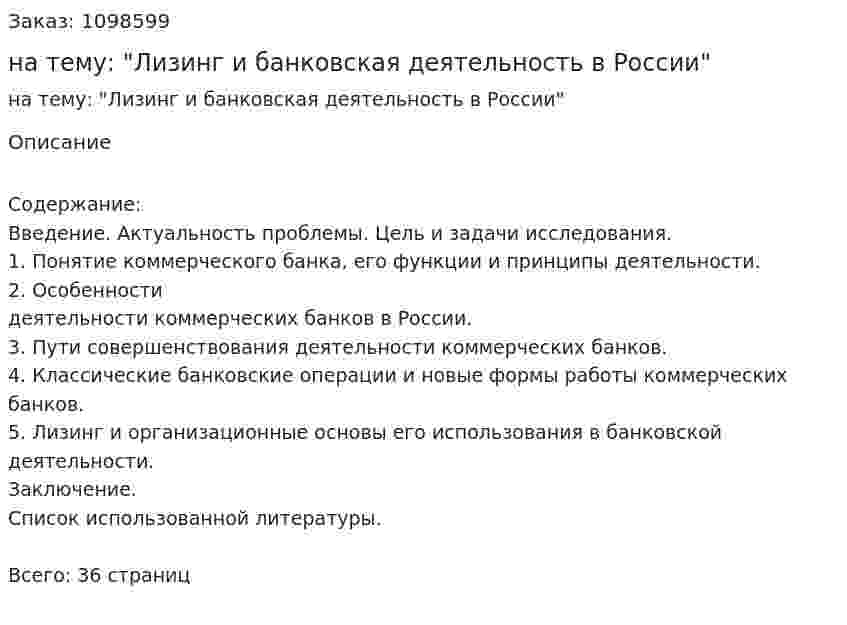 Заказ: 1098599

на тему: "Лизинг и банковская деятельность в России"

на тему: "Лизинг и банковская деятельность в России"

Описание

Содержание:
Введение. Актуальность проблемы. Цель и задачи исследования.
1. Понятие коммерческого банка, его функции и принципы деятельности.
2. Особенности деятельности коммерческих банков в России.
3. Пути совершенствования деятельности коммерческих банков.
4. Классические банковские операции и новые формы работы коммерческих банков.
5. Лизинг и организационные основы его использования в банковской деятельности.
Заключение.
Список использованной литературы.

Всего: 36 страниц